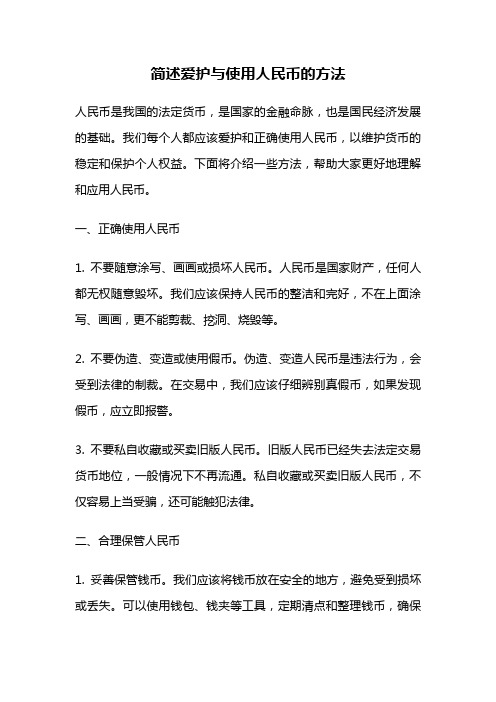 简述爱护与使用人民币的方法

人民币是我国的法定货币，是国家的金融命脉，也是国民经济发展的基础。我们每个人都应该爱护和正确使用人民币，以维护货币的稳定和保护个人权益。下面将介绍一些方法，帮助大家更好地理解和应用人民币。

一、正确使用人民币

1. 不要随意涂写、画画或损坏人民币。人民币是国家财产，任何人都无权随意毁坏。我们应该保持人民币的整洁和完好，不在上面涂写、画画，更不能剪裁、挖洞、烧毁等。

2. 不要伪造、变造或使用假币。伪造、变造人民币是违法行为，会受到法律的制裁。在交易中，我们应该仔细辨别真假币，如果发现假币，应立即报警。

3. 不要私自收藏或买卖旧版人民币。旧版人民币已经失去法定交易货币地位，一般情况下不再流通。私自收藏或买卖旧版人民币，不仅容易上当受骗，还可能触犯法律。

二、合理保管人民币

1. 妥善保管钱币。我们应该将钱币放在安全的地方，避免受到损坏或丢失。可以使用钱包、钱夹等工具，定期清点和整理钱币，确保